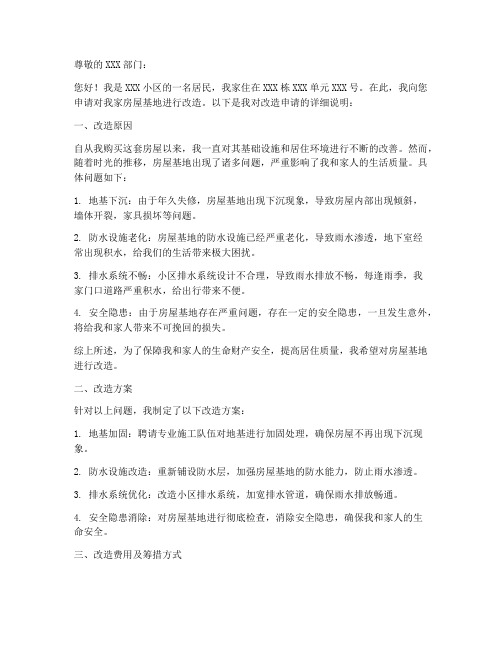 尊敬的 XXX 部门：

您好！我是 XXX 小区的一名居民，我家住在 XXX 栋 XXX 单元 XXX 号。在此，我向您申请对我家房屋基地进行改造。以下是我对改造申请的详细说明：

一、改造原因

自从我购买这套房屋以来，我一直对其基础设施和居住环境进行不断的改善。然而，随着时光的推移，房屋基地出现了诸多问题，严重影响了我和家人的生活质量。具体问题如下：

1. 地基下沉：由于年久失修，房屋基地出现下沉现象，导致房屋内部出现倾斜，墙体开裂，家具损坏等问题。

2. 防水设施老化：房屋基地的防水设施已经严重老化，导致雨水渗透，地下室经常出现积水，给我们的生活带来极大困扰。

3. 排水系统不畅：小区排水系统设计不合理，导致雨水排放不畅，每逢雨季，我家门口道路严重积水，给出行带来不便。

4. 安全隐患：由于房屋基地存在严重问题，存在一定的安全隐患，一旦发生意外，将给我和家人带来不可挽回的损失。

综上所述，为了保障我和家人的生命财产安全，提高居住质量，我希望对房屋基地进行改造。

二、改造方案

针对以上问题，我制定了以下改造方案：

1. 地基加固：聘请专业施工队伍对地基进行加固处理，确保房屋不再出现下沉现象。

2. 防水设施改造：重新铺设防水层，加强房屋基地的防水能力，防止雨水渗透。

3. 排水系统优化：改造小区排水系统，加宽排水管道，确保雨水排放畅通。

4. 安全隐患消除：对房屋基地进行彻底检查，消除安全隐患，确保我和家人的生命安全。

三、改造费用及筹措方式